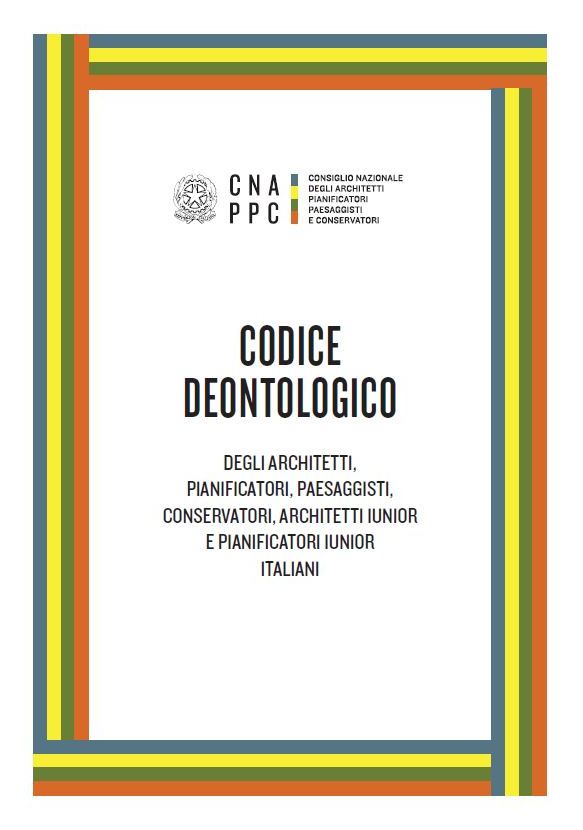 CNA
PPC

CONSIGLIO NAZIONALE
DEGLI ARCHITETTI
PIANIFICATORI
PAESAGGISTI
E CONSERVATORI

CODICE
DEONTOLOGICO

DEGLI ARCHITETTI,
PIANIFICATORI, PAESAGGISTI,
CONSERVATORI, ARCHITETTI IUNIOR
E PIANIFICATORI IUNIOR
ITALIANI